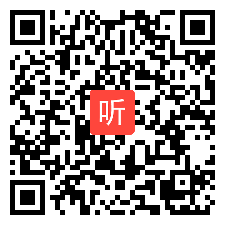 听